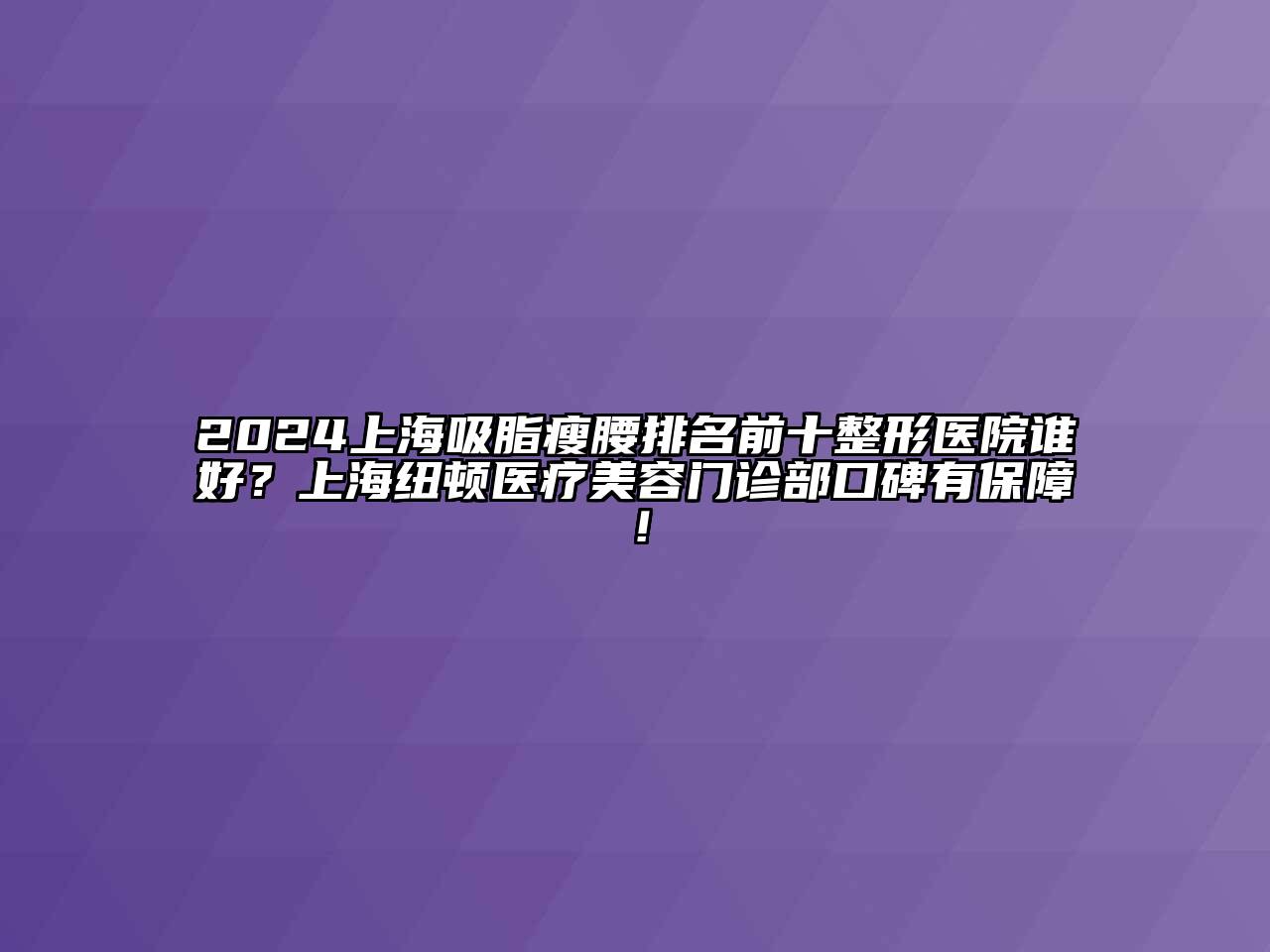 2024上海吸脂瘦腰排名前十整形医院谁好？上海纽顿医疗美容门诊部口碑有保障！